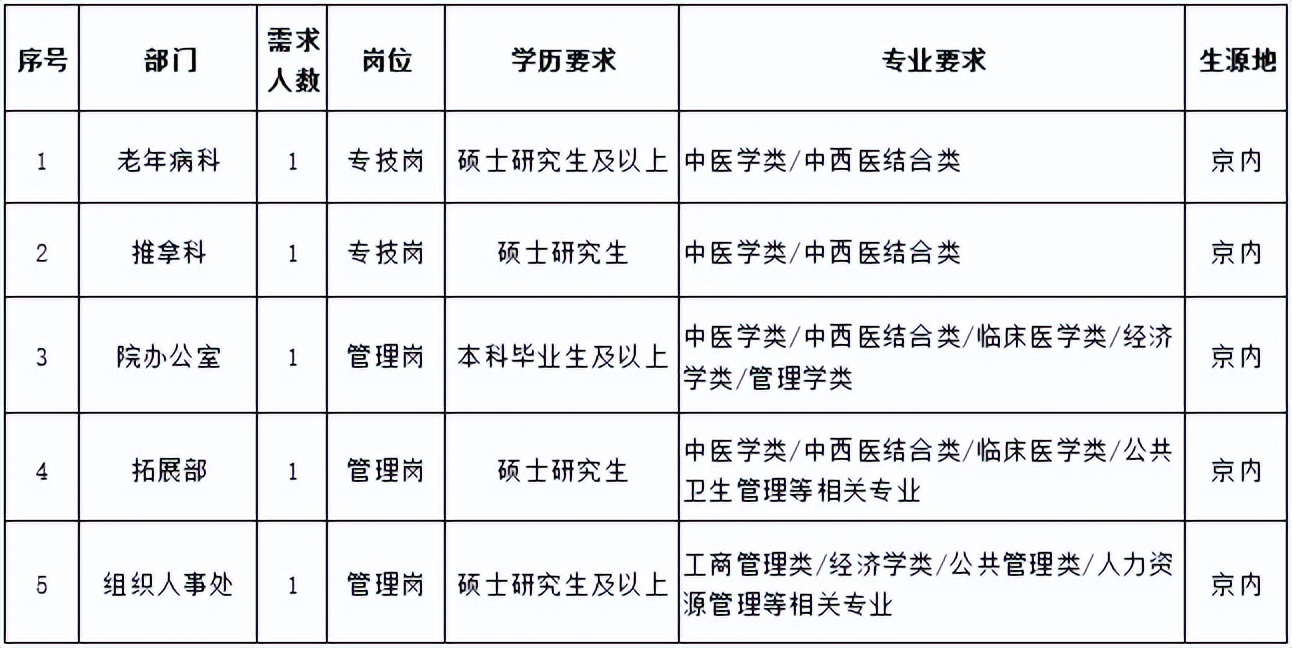 | 序号 | 部门 | 需求人数 | 岗位 | 学历要求 | 专业要求 | 生源地 |
|---|---|---|---|---|---|---|
| 1 | 老年病科 | 1 | 专技岗 | 硕士研究生及以上 | 中医学类/中西医结合类 | 京内 |
| 2 | 推拿科 | 1 | 专技岗 | 硕士研究生 | 中医学类/中西医结合类 | 京内 |
| 3 | 院办公室 | 1 | 管理岗 | 本科毕业生及以上 | 中医学类/中西医结合类/临床医学类/经济学类/管理学类 | 京内 |
| 4 | 拓展部 | 1 | 管理岗 | 硕士研究生 | 中医学类/中西医结合类/临床医学类/公共卫生管理等相关专业 | 京内 |
| 5 | 组织人事处 | 1 | 管理岗 | 硕士研究生及以上 | 工商管理类/经济学类/公共管理类/人力资源管理等相关专业 | 京内 |